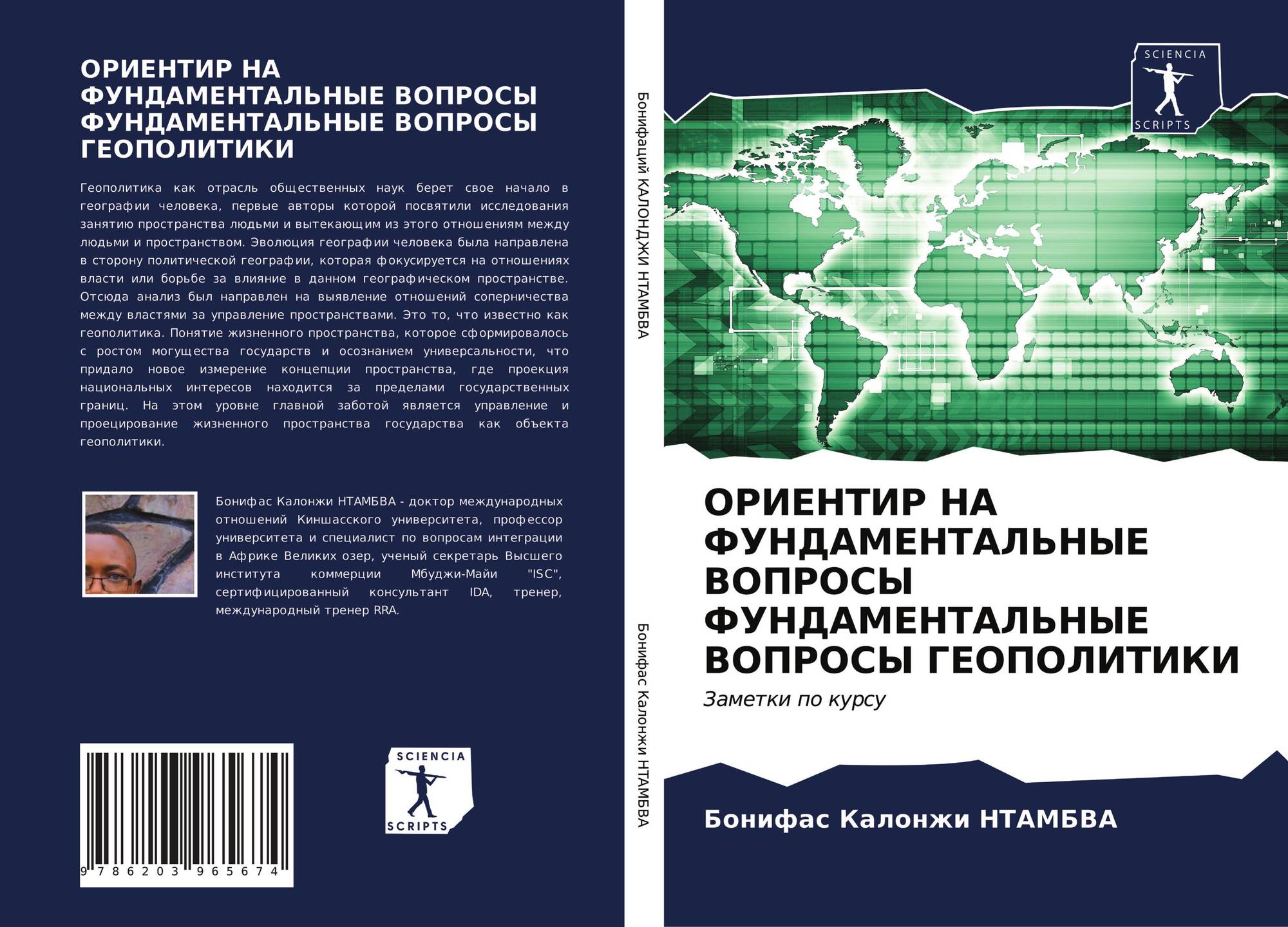 ОРИЕНТИР НА ФУНДАМЕНТАЛЬНЫЕ ВОПРОСЫ ФУНДАМЕНТАЛЬНЫЕ ВОПРОСЫ ГЕОПОЛИТИКИ

Геополитика как отрасль общественных наук берет свое начало в географии человека, первые авторы которой посвятили исследования занятию пространства людьми и вытекающим из этого отношениям между людьми и пространством. Эволюция географии человека была направлена в сторону политической географии, которая фокусируется на отношениях власти или борьбе за влияние в данном географическом пространстве. Отсюда анализ был направлен на выявление отношений соперничества между властями за управление пространствами. Это то, что известно как геополитика. Понятие жизненного пространства, которое сформировалось с ростом могущества государств и осознанием универсальности, что придало новое измерение концепции пространства, где проекция национальных интересов находится за пределами государственных границ. На этом уровне главной заботой является управление и проецирование жизненного пространства государства как объекта геополитики.

Бонифас Калонжи НТАМБВА - доктор международных отношений Киншасского университета, профессор университета и специалист по вопросам интеграции в Африке Великих озер, ученый секретарь Высшего института коммерции Мбуджи-Майи "ISC", сертифицированный консультант IDA, тренер, международный тренер RRA.

9 786203 965674

SCIENCIA SCRIPTS

Бонифаций КАЛОНДЖИ НТАМБВА

Бонифас Калонжи НТАМБВА

SCIENCIA SCRIPTS

ОРИЕНТИР НА ФУНДАМЕНТАЛЬНЫЕ ВОПРОСЫ ФУНДАМЕНТАЛЬНЫЕ ВОПРОСЫ ГЕОПОЛИТИКИ

Заметки по курсу

Бонифас Калонжи НТАМБВА